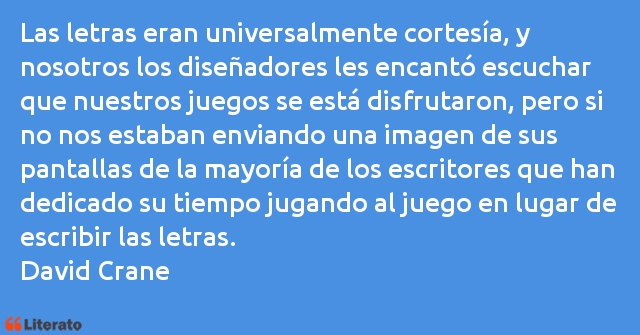 Las letras eran universalmente cortesía, y nosotros los diseñadores les encantó escuchar que nuestros juegos se está disfrutaron, pero si no nos estaban enviando una imagen de sus pantallas de la mayoría de los escritores que han dedicado su tiempo jugando al juego en lugar de escribir las letras.
David Crane

Literato